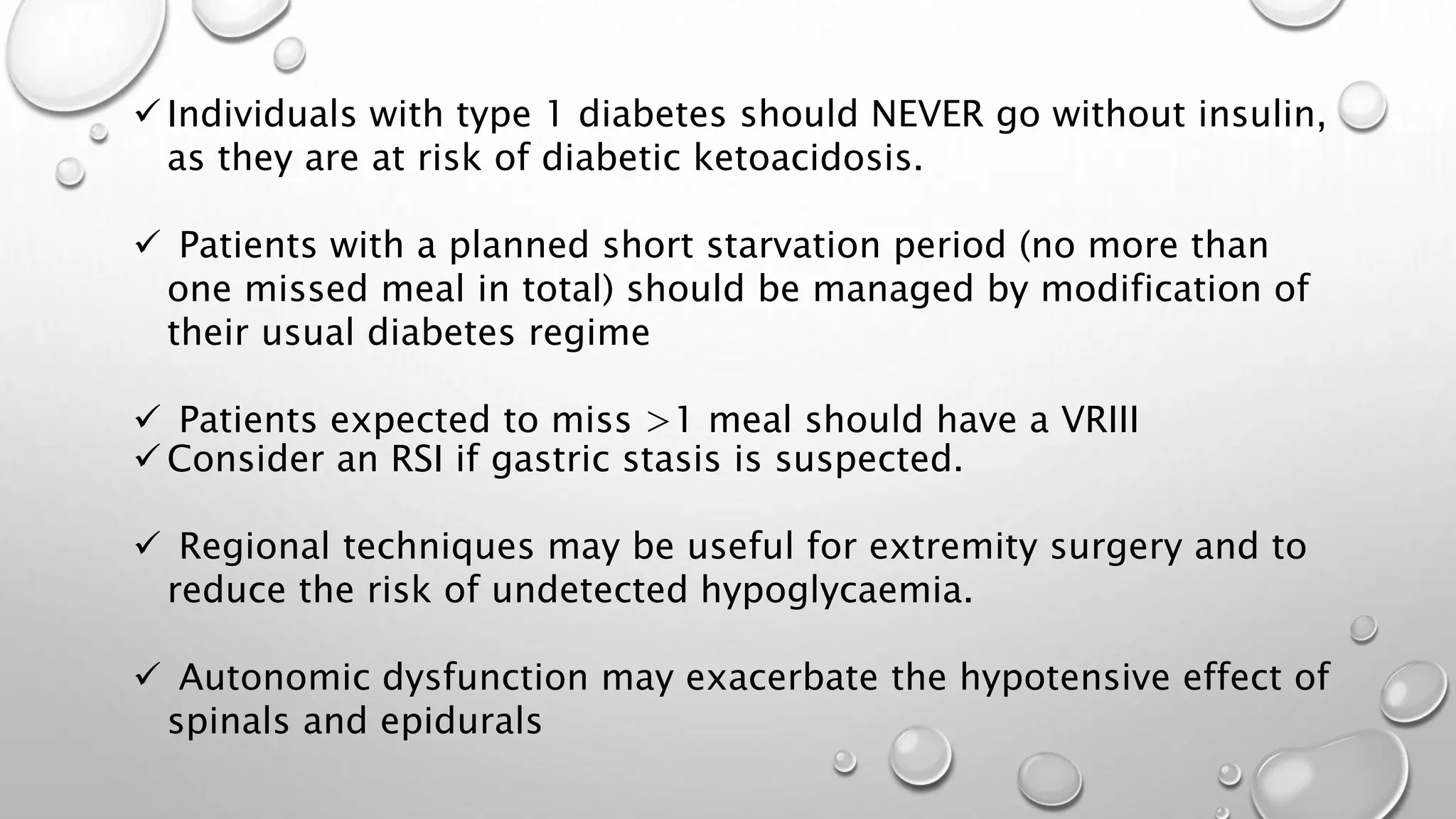 ✓ Individuals with type 1 diabetes should NEVER go without insulin, as they are at risk of diabetic ketoacidosis.

✓ Patients with a planned short starvation period (no more than one missed meal in total) should be managed by modification of their usual diabetes regime

✓ Patients expected to miss >1 meal should have a VRIII
✓ Consider an RSI if gastric stasis is suspected.

✓ Regional techniques may be useful for extremity surgery and to reduce the risk of undetected hypoglycaemia.

✓ Autonomic dysfunction may exacerbate the hypotensive effect of spinals and epidurals